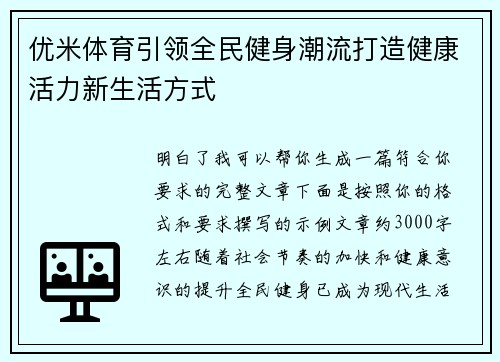 优米体育引领全民健身潮流打造健康活力新生活方式

明白了我可以帮你生成一篇符合你要求的完整文章下面是按照你的格式和要求撰写的示例文章约3000字左右随着社会节奏的加快和健康意识的提升全民健身已成为现代生活